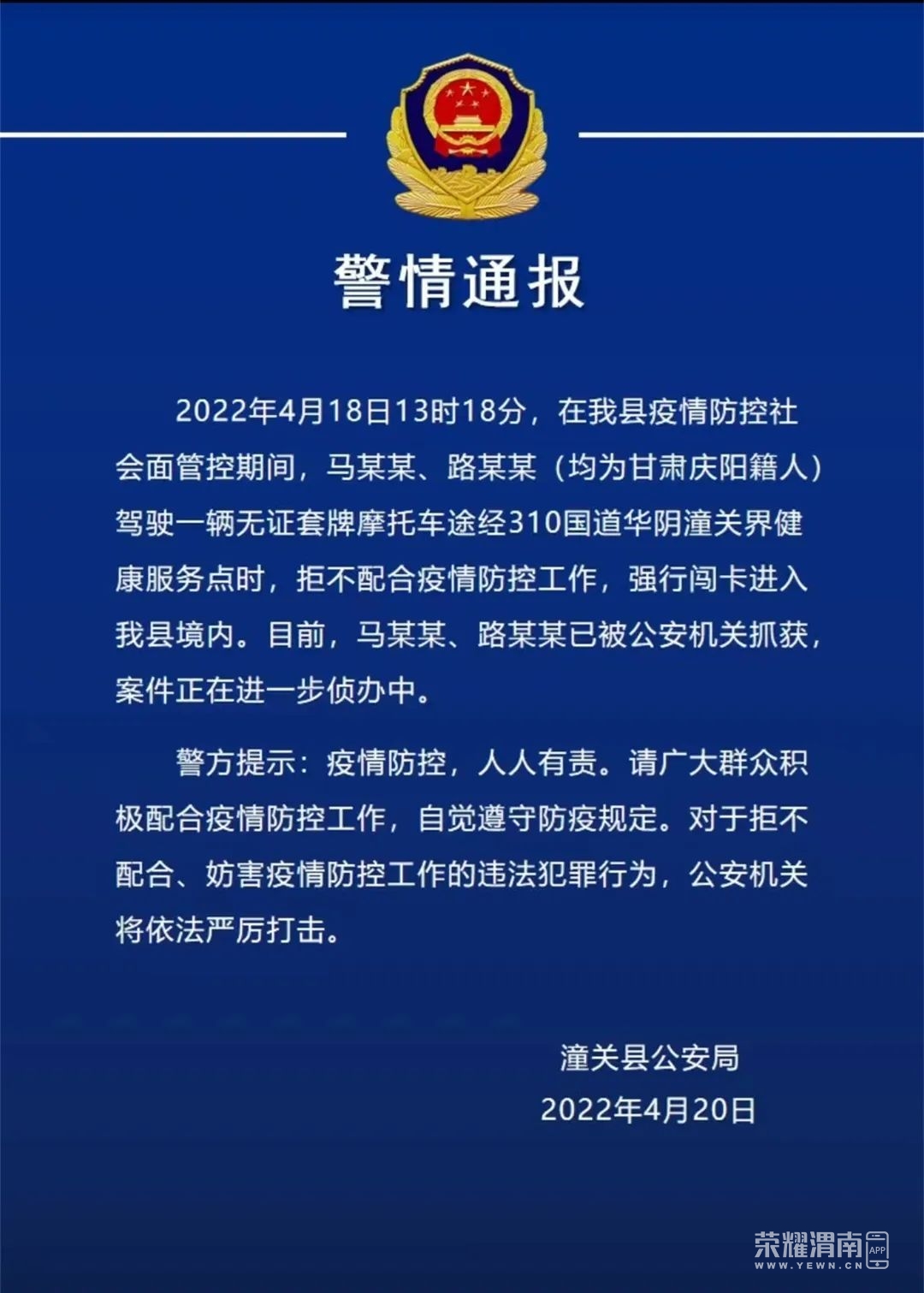 警情通报

2022年4月18日13时18分，在我县疫情防控社会面管控期间，马某某、路某某（均为甘肃庆阳籍人）驾驶一辆无证套牌摩托车途经310国道华阴潼关界健康服务点时，拒不配合疫情防控工作，强行闯卡进入我县境内。目前，马某某、路某某已被公安机关抓获，案件正在进一步侦办中。

警方提示：疫情防控，人人有责。请广大群众积极配合疫情防控工作，自觉遵守防疫规定。对于拒不配合、妨害疫情防控工作的违法犯罪行为，公安机关将依法严厉打击。

潼关县公安局
2022年4月20日

荣耀渭南 APP
WWW.YEWN.CN